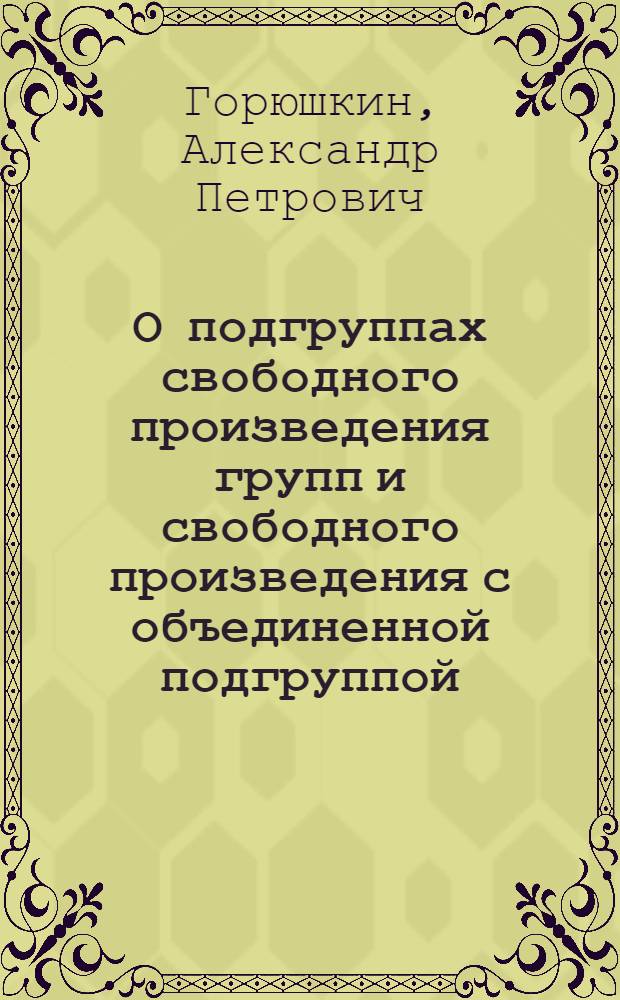 Горюшкин, Александр Петрович

О подгруппах свободного произведения групп и свободного произведения с объединенной подгруппой